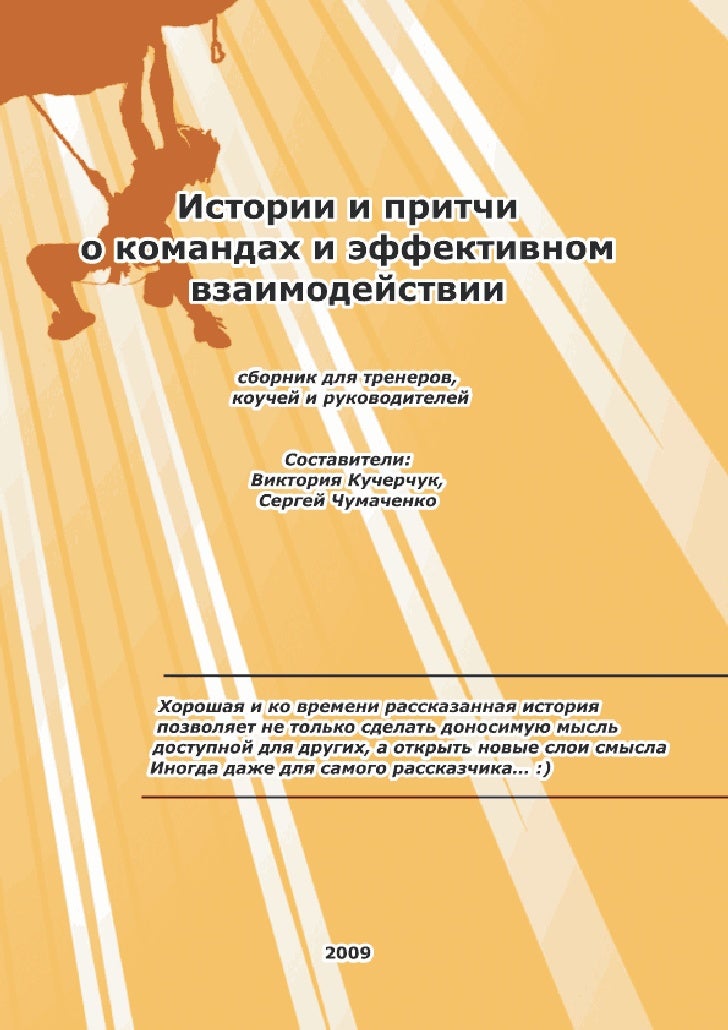 Истории и притчи о командах и эффективном взаимодействии

сборник для тренеров, коучей и руководителей

Составители:
Виктория Кучерчук,
Сергей Чумаченко

Хорошая и ко времени рассказанная история позволяет не только сделать доносимую мысль доступной для других, а открыть новые слои смысла Иногда даже для самого рассказчика... :)

2009